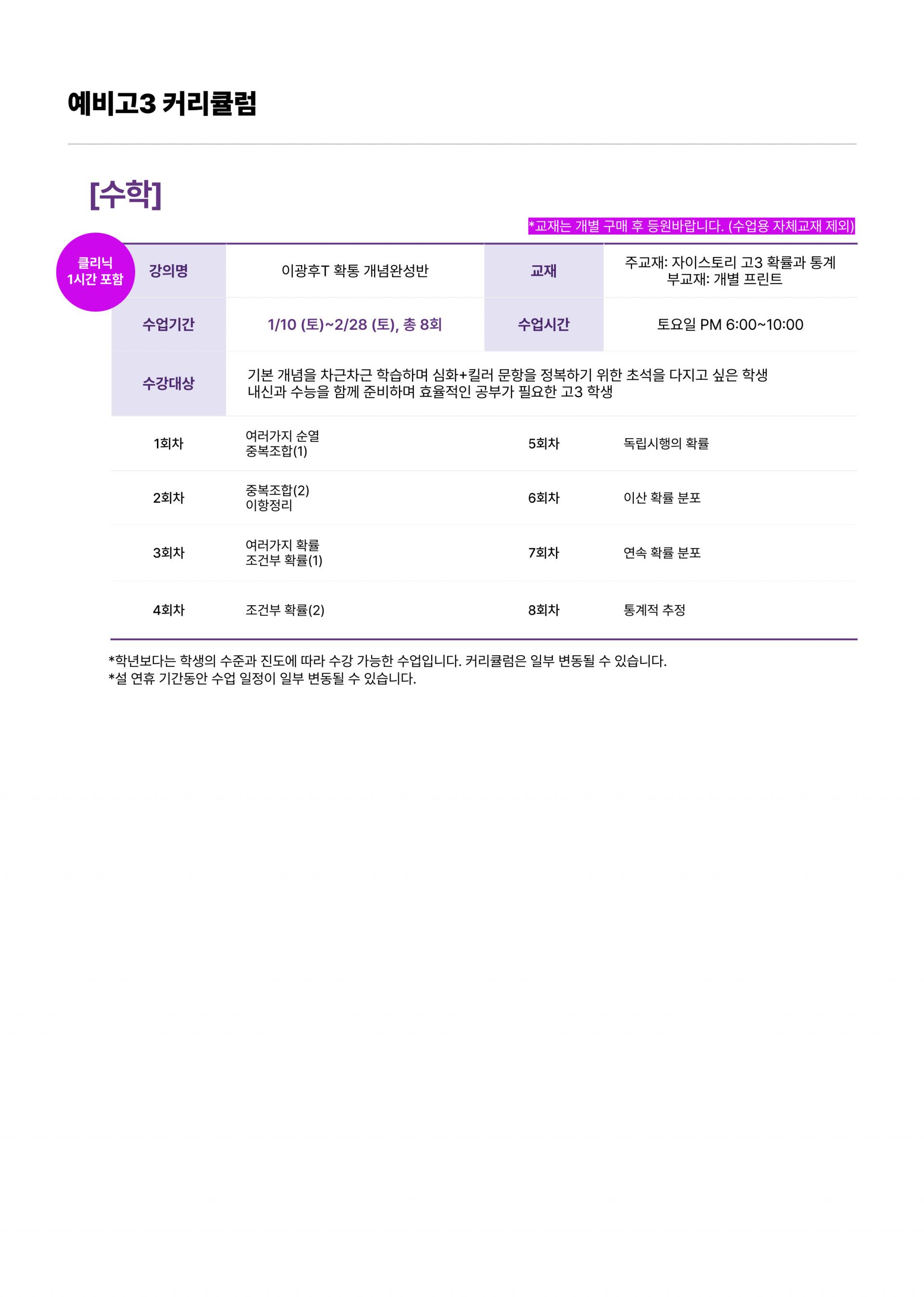 예비고3 커리큘럼

[수학]

*교재는 개별 구매 후 등원바랍니다. (수업용 자체교재 제외)

클리닉
1시간 포함

| 강의명 | 이광후T 확통 개념완성반 | 교재 | 주교재: 자이스토리 고3 확률과 통계 부교재: 개별 프린트 |
|---|---|---|---|
| 수업기간 | 1/10 (토)~2/28 (토), 총 8회 | 수업시간 | 토요일 PM 6:00~10:00 |
| 수강대상 | 기본 개념을 차근차근 학습하며 심화+킬러 문항을 정복하기 위한 초석을 다지고 싶은 학생 내신과 수능을 함께 준비하며 효율적인 공부가 필요한 고3 학생 | | |
| 1회차 | 여러가지 순열 중복조합(1) | 5회차 | 독립시행의 확률 |
| 2회차 | 중복조합(2) 이항정리 | 6회차 | 이산 확률 분포 |
| 3회차 | 여러가지 확률 조건부 확률(1) | 7회차 | 연속 확률 분포 |
| 4회차 | 조건부 확률(2) | 8회차 | 통계적 추정 |

*학년보다는 학생의 수준과 진도에 따라 수강 가능한 수업입니다. 커리큘럼은 일부 변동될 수 있습니다.
*설 연휴 기간동안 수업 일정이 일부 변동될 수 있습니다.